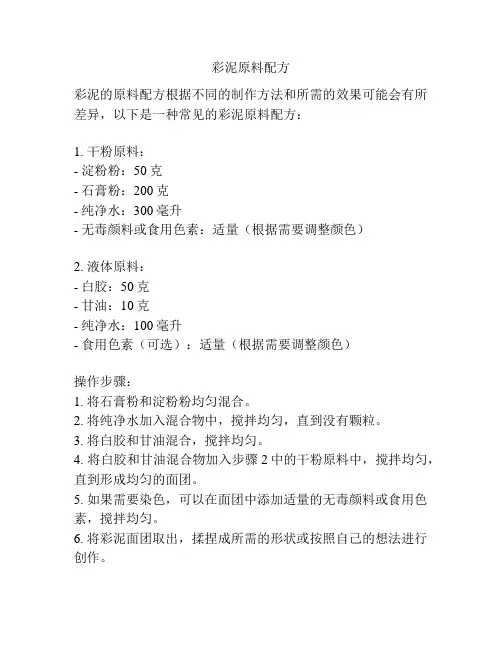 彩泥原料配方

彩泥的原料配方根据不同的制作方法和所需的效果可能会有所差异，以下是一种常见的彩泥原料配方：

1. 干粉原料：
- 淀粉粉：50 克
- 石膏粉：200 克
- 纯净水：300 毫升
- 无毒颜料或食用色素：适量（根据需要调整颜色）

2. 液体原料：
- 白胶：50 克
- 甘油：10 克
- 纯净水：100 毫升
- 食用色素（可选）：适量（根据需要调整颜色）

操作步骤：
1. 将石膏粉和淀粉粉均匀混合。
2. 将纯净水加入混合物中，搅拌均匀，直到没有颗粒。
3. 将白胶和甘油混合，搅拌均匀。
4. 将白胶和甘油混合物加入步骤 2 中的干粉原料中，搅拌均匀，直到形成均匀的面团。
5. 如果需要染色，可以在面团中添加适量的无毒颜料或食用色素，搅拌均匀。
6. 将彩泥面团取出，揉捏成所需的形状或按照自己的想法进行创作。